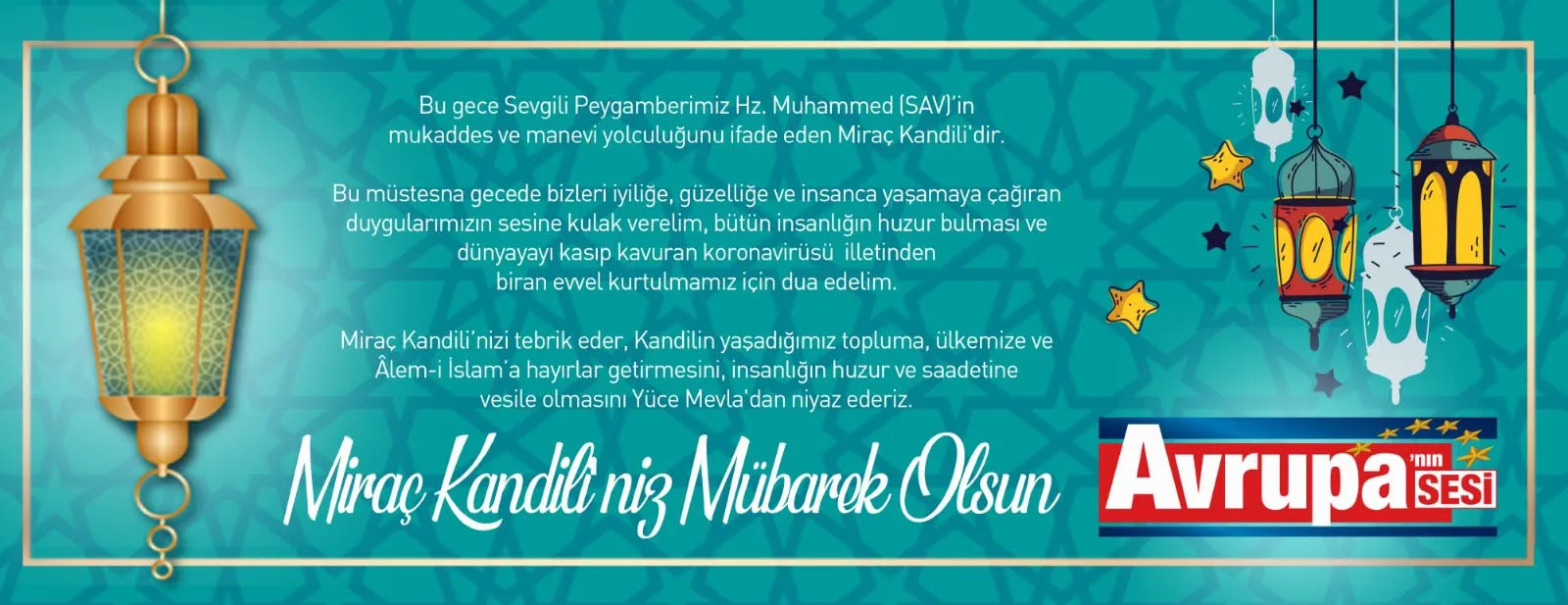 Bu gece Sevgili Peygamberimiz Hz. Muhammed (SAV)'in mukaddes ve manevi yolculuğunu ifade eden Miraç Kandili'dir.

Bu müstesna gecede bizleri iyiliğe, güzelliğe ve insanca yaşamaya çağıran duygularımızın sesine kulak verelim, bütün insanlığın huzur bulması ve dünyayayı kasıp kavuran koronavirüsü illetinden biran evvel kurtulmamız için dua edelim.

Miraç Kandili'nizi tebrik eder, Kandilin yaşadığımız topluma, ülkemize ve Âlem-i İslam'a hayırlar getirmesini, insanlığın huzur ve saadetine vesile olmasını Yüce Mevla'dan niyaz ederiz.

Miraç Kandili'niz Mübarek Olsun

Avrupa'nın SESİ